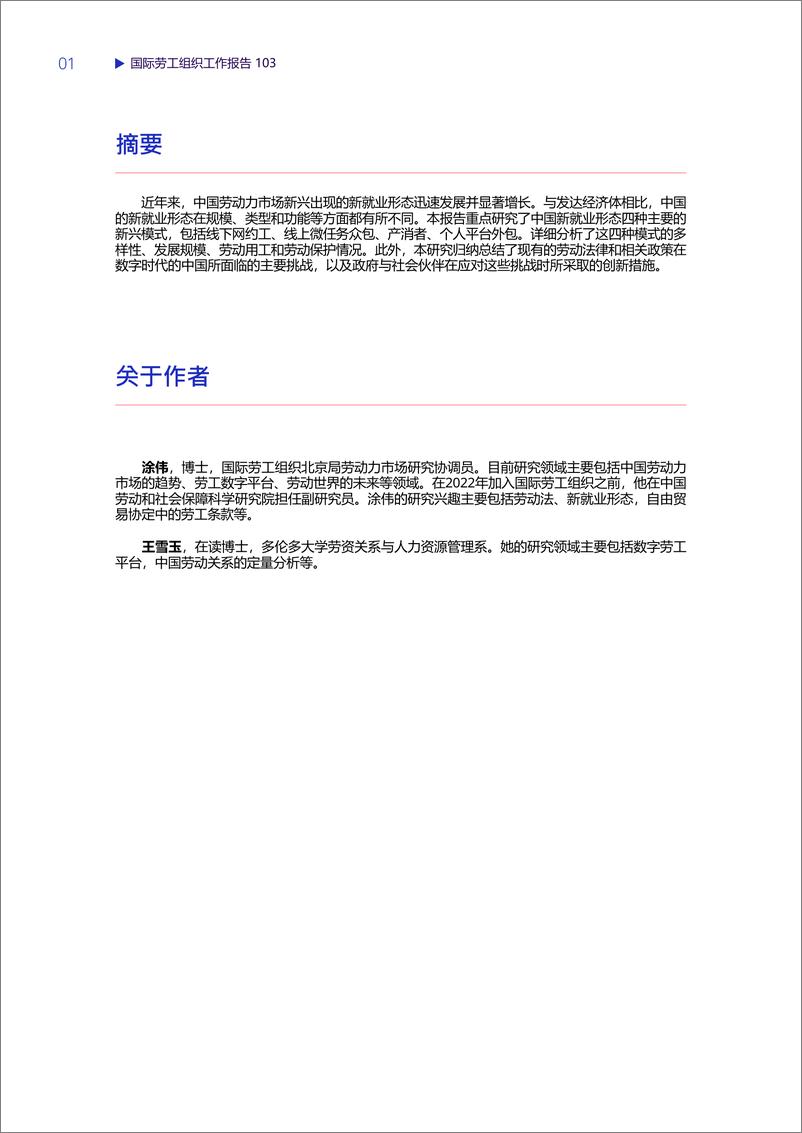 01 ▶ 国际劳工组织工作报告 103

摘要

近年来，中国劳动力市场新兴出现的新就业形态迅速发展并显著增长。与发达经济体相比，中国的新就业形态在规模、类型和功能等方面都有所不同。本报告重点研究了中国新就业形态四种主要的新兴模式，包括线下网约工、线上微任务众包、产消者、个人平台外包。详细分析了这四种模式的多样性、发展规模、劳动用工和劳动保护情况。此外，本研究归纳总结了现有的劳动法律和相关政策在数字时代的中国所面临的主要挑战，以及政府与社会伙伴在应对这些挑战时所采取的创新措施。

关于作者

涂伟，博士，国际劳工组织北京局劳动力市场研究协调员。目前研究领域主要包括中国劳动力市场的趋势、劳工数字平台、劳动世界的未来等领域。在2022年加入国际劳工组织之前，他在中国劳动和社会保障科学研究院担任副研究员。涂伟的研究兴趣主要包括劳动法、新就业形态，自由贸易协定中的劳工条款等。

王雪玉，在读博士，多伦多大学劳资关系与人力资源管理系。她的研究领域主要包括数字劳工平台，中国劳动关系的定量分析等。